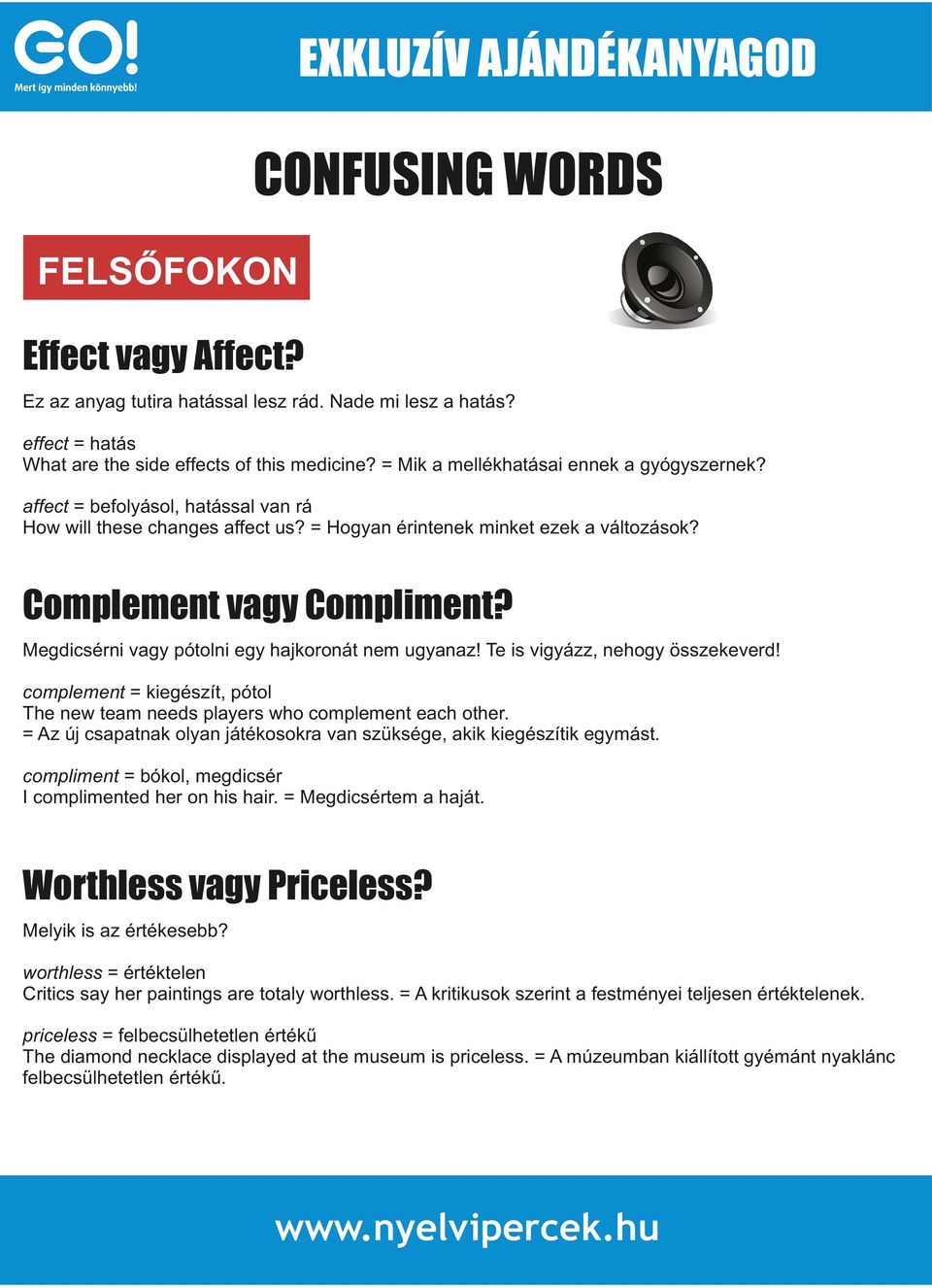 GO!
Mert így minden könnyebb!

EXKLUZÍV AJÁNDÉKANYAGOD

CONFUSING WORDS

FELSŐFOKON

Effect vagy Affect?

Ez az anyag tutira hatással lesz rád. Nade mi lesz a hatás?

effect = hatás
What are the side effects of this medicine? = Mik a mellékhatásai ennek a gyógyszernek?

affect = befolyásol, hatással van rá
How will these changes affect us? = Hogyan érintenek minket ezek a változások?

Complement vagy Compliment?

Megdicsérni vagy pótolni egy hajkoronát nem ugyanaz! Te is vigyázz, nehogy összekeverd!

complement = kiegészít, pótol
The new team needs players who complement each other.
= Az új csapatnak olyan játékosokra van szüksége, akik kiegészítik egymást.

compliment = bókol, megdicsér
I complimented her on his hair. = Megdicsértem a haját.

Worthless vagy Priceless?

Melyik is az értékesebb?

worthless = értéktelen
Critics say her paintings are totaly worthless. = A kritikusok szerint a festményei teljesen értéktelenek.

priceless = felbecsülhetetlen értékű
The diamond necklace displayed at the museum is priceless. = A múzeumban kiállított gyémánt nyaklánc felbecsülhetetlen értékű.

www.nyelvipercek.hu